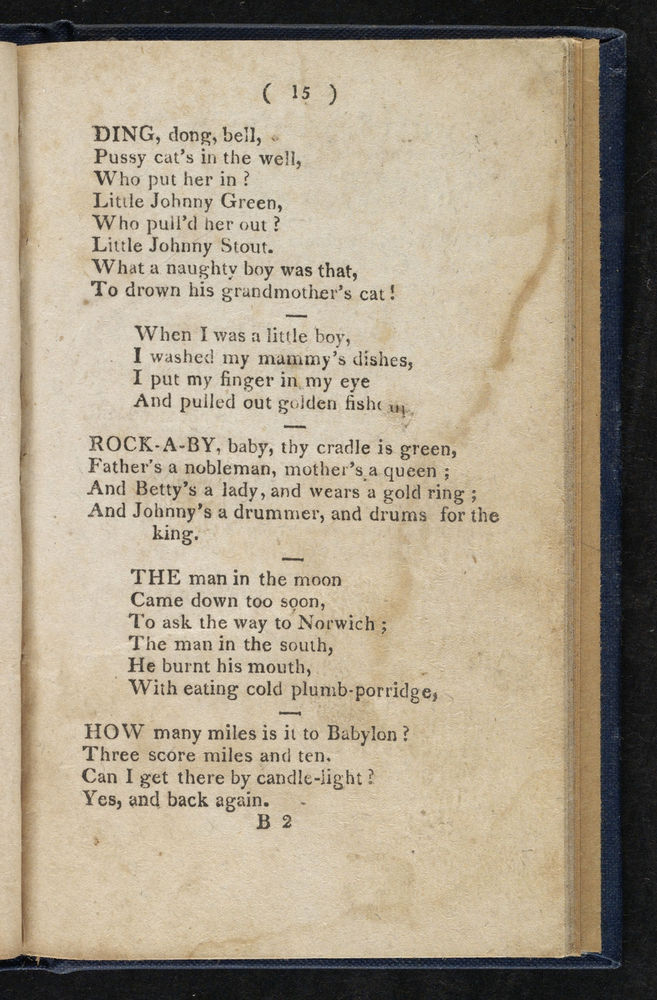 ( 15 )

DING, dong, bell,
Pussy cat's in the well,
Who put her in ?
Little Johnny Green,
Who pull'd her out ?
Little Johnny Stout.
What a naughty boy was that,
To drown his grandmother's cat !

When I was a little boy,
I washed my mammy's dishes,
I put my finger in my eye
And pulled out golden fishes.

ROCK-A-BY, baby, thy cradle is green,
Father's a nobleman, mother's a queen ;
And Betty's a lady, and wears a gold ring ;
And Johnny's a drummer, and drums for the king.

THE man in the moon
Came down too soon,
To ask the way to Norwich ;
The man in the south,
He burnt his mouth,
With eating cold plumb-porridge,

HOW many miles is it to Babylon ?
Three score miles and ten.
Can I get there by candle-light ?
Yes, and back again.

B 2